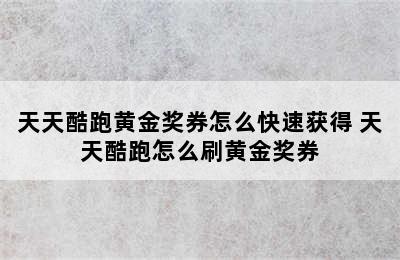 天天酷跑黄金奖券怎么快速获得 天天酷跑怎么刷黄金奖券